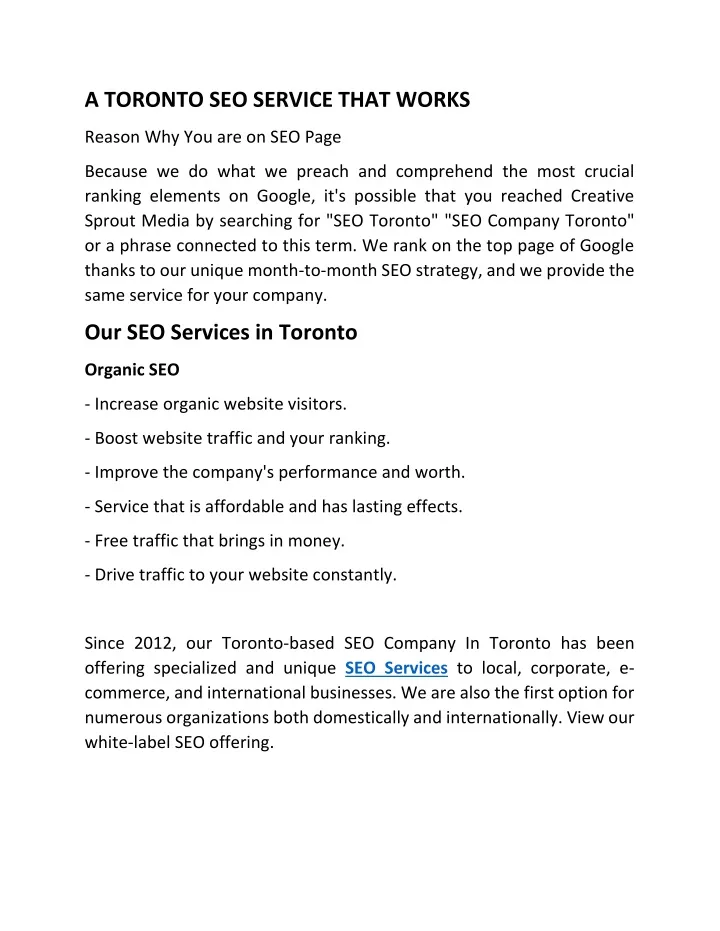 A TORONTO SEO SERVICE THAT WORKS

Reason Why You are on SEO Page

Because we do what we preach and comprehend the most crucial ranking elements on Google, it's possible that you reached Creative Sprout Media by searching for "SEO Toronto" "SEO Company Toronto" or a phrase connected to this term. We rank on the top page of Google thanks to our unique month-to-month SEO strategy, and we provide the same service for your company.

Our SEO Services in Toronto

Organic SEO

- Increase organic website visitors.

- Boost website traffic and your ranking.

- Improve the company's performance and worth.

- Service that is affordable and has lasting effects.

- Free traffic that brings in money.

- Drive traffic to your website constantly.

Since 2012, our Toronto-based SEO Company In Toronto has been offering specialized and unique SEO Services to local, corporate, e-commerce, and international businesses. We are also the first option for numerous organizations both domestically and internationally. View our white-label SEO offering.